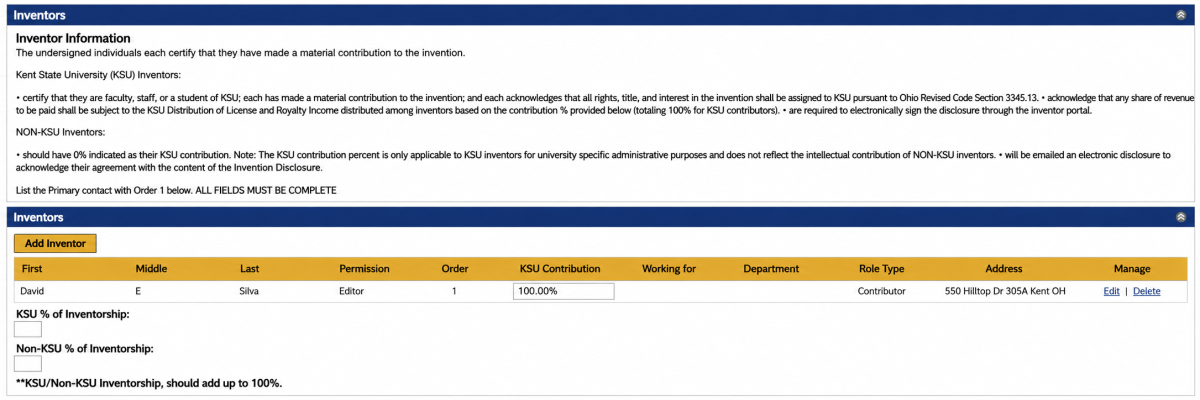 Inventors

Inventor Information
The undersigned individuals each certify that they have made a material contribution to the invention.

Kent State University (KSU) Inventors:

• certify that they are faculty, staff, or a student of KSU; each has made a material contribution to the invention; and each acknowledges that all rights, title, and interest in the invention shall be assigned to KSU pursuant to Ohio Revised Code Section 3345.13. • acknowledge that any share of revenue to be paid shall be subject to the KSU Distribution of License and Royalty Income distributed among inventors based on the contribution % provided below (totaling 100% for KSU contributors). • are required to electronically sign the disclosure through the inventor portal.

NON-KSU Inventors:

• should have 0% indicated as their KSU contribution. Note: The KSU contribution percent is only applicable to KSU inventors for university specific administrative purposes and does not reflect the intellectual contribution of NON-KSU inventors. • will be emailed an electronic disclosure to acknowledge their agreement with the content of the Invention Disclosure.

List the Primary contact with Order 1 below. ALL FIELDS MUST BE COMPLETE

Inventors

Add Inventor

| First | Middle | Last | Permission | Order | KSU Contribution | Working for | Department | Role Type | Address | Manage |
|---|---|---|---|---|---|---|---|---|---|---|
| David | E | Silva | Editor | 1 | 100.00% | | | Contributor | 550 Hilltop Dr 305A Kent OH | Edit \| Delete |

KSU % of Inventorship:

Non-KSU % of Inventorship:

**KSU/Non-KSU Inventorship, should add up to 100%.